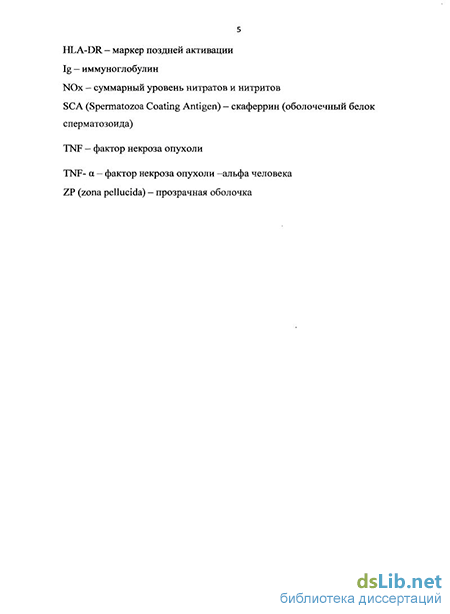 5

HLA-DR – маркер поздней активации

Ig – иммуноглобулин

NOx – суммарный уровень нитратов и нитритов

SCA (Spermatozoa Coating Antigen) – скаферрин (оболочечный белок сперматозоида)

TNF – фактор некроза опухоли

TNF- α – фактор некроза опухоли –альфа человека

ZP (zona pellucida) – прозрачная оболочка

dsLib.net
библиотека диссертаций